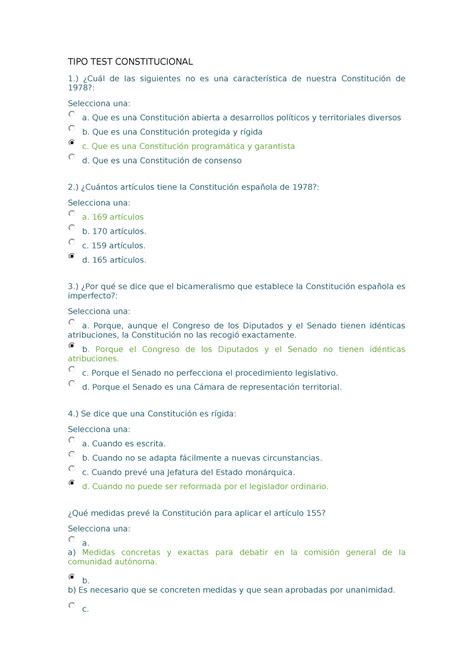 TIPO TEST CONSTITUCIONAL

1.) ¿Cuál de las siguientes no es una característica de nuestra Constitución de 1978?:

Selecciona una:

a. Que es una Constitución abierta a desarrollos políticos y territoriales diversos

b. Que es una Constitución protegida y rígida

c. Que es una Constitución programática y garantista

d. Que es una Constitución de consenso

2.) ¿Cuántos artículos tiene la Constitución española de 1978?:

Selecciona una:

a. 169 artículos

b. 170 artículos.

c. 159 artículos.

d. 165 artículos.

3.) ¿Por qué se dice que el bicameralismo que establece la Constitución española es imperfecto?:

Selecciona una:

a. Porque, aunque el Congreso de los Diputados y el Senado tienen idénticas atribuciones, la Constitución no las recogió exactamente.

b. Porque el Congreso de los Diputados y el Senado no tienen idénticas atribuciones.

c. Porque el Senado no perfecciona el procedimiento legislativo.

d. Porque el Senado es una Cámara de representación territorial.

4.) Se dice que una Constitución es rígida:

Selecciona una:

a. Cuando es escrita.

b. Cuando no se adapta fácilmente a nuevas circunstancias.

c. Cuando prevé una Jefatura del Estado monárquica.

d. Cuando no puede ser reformada por el legislador ordinario.

¿Qué medidas prevé la Constitución para aplicar el artículo 155?

Selecciona una:

a.
a) Medidas concretas y exactas para debatir en la comisión general de la comunidad autónoma.

b.
b) Es necesario que se concreten medidas y que sean aprobadas por unanimidad.

c.